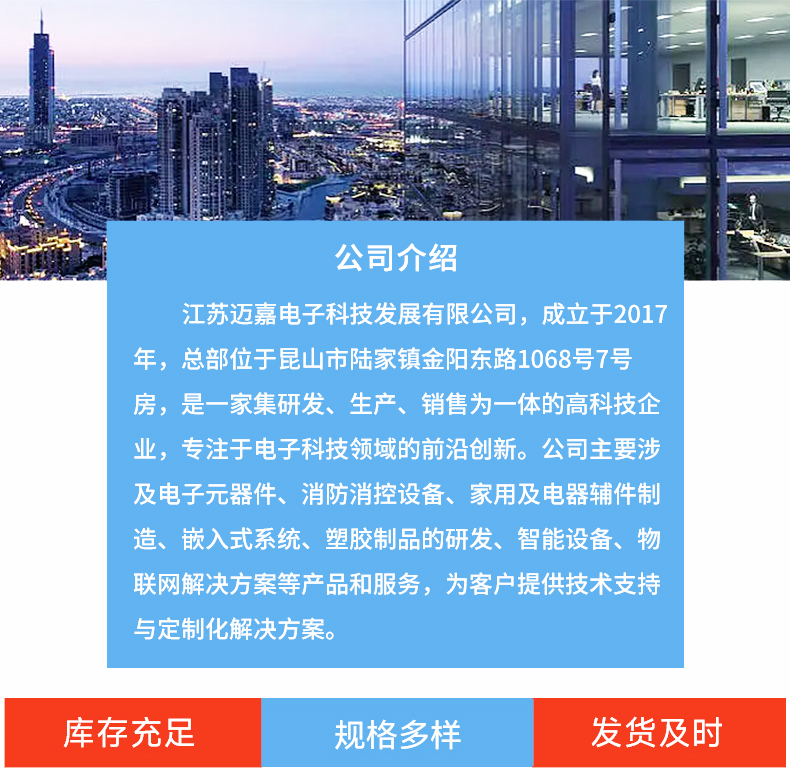 公司介绍

江苏迈嘉电子科技发展有限公司，成立于2017年，总部位于昆山市陆家镇金阳东路1068号7号房，是一家集研发、生产、销售为一体的高科技企业，专注于电子科技领域的前沿创新。公司主要涉及电子元器件、消防消控设备、家用及电器辅件制造、嵌入式系统、塑胶制品的研发、智能设备、物联网解决方案等产品和服务，为客户提供技术支持与定制化解决方案。

库存充足 规格多样 发货及时